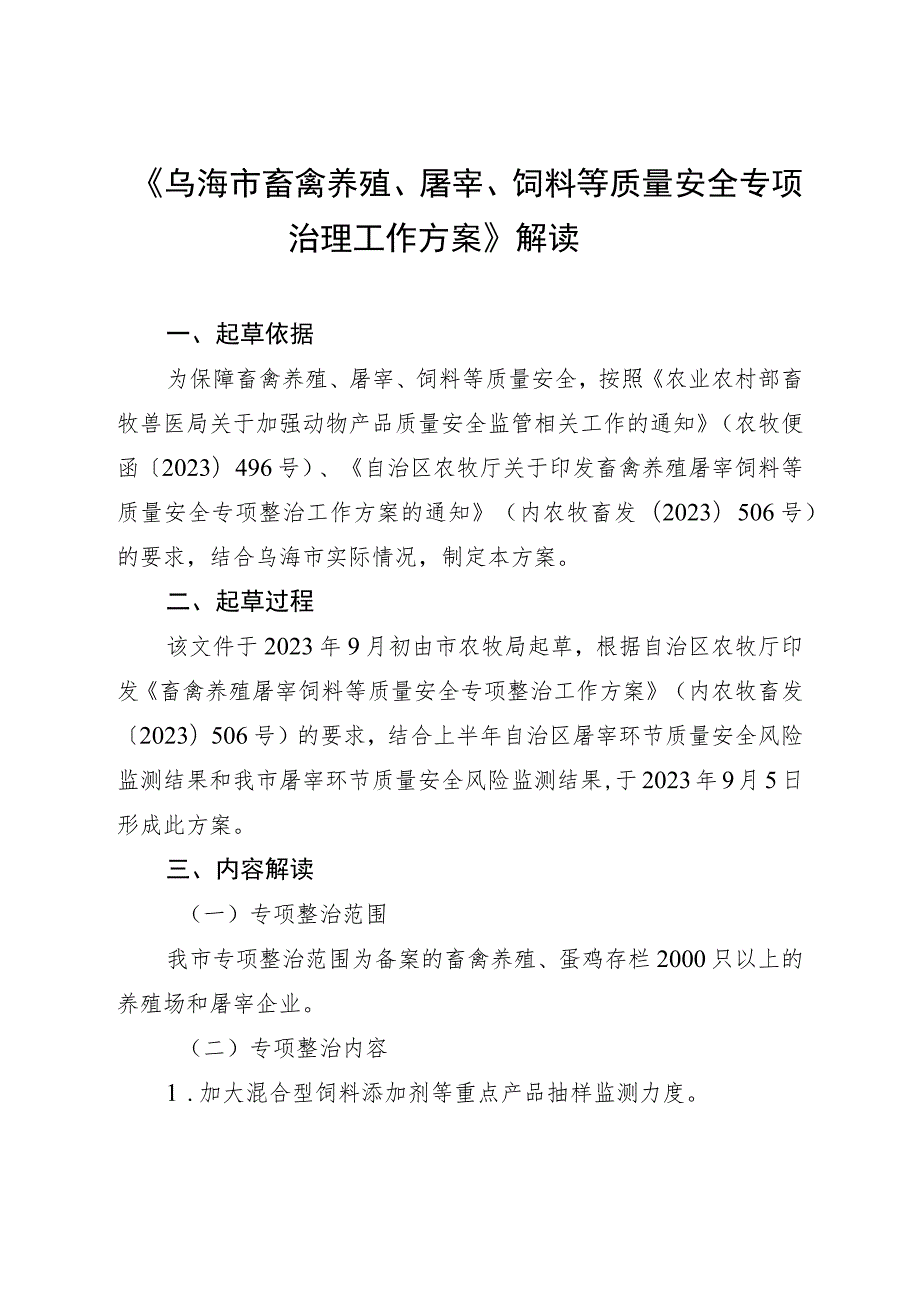 《乌海市畜禽养殖、屠宰、饲料等质量安全专项治理工作方案》解读

一、起草依据

为保障畜禽养殖、屠宰、饲料等质量安全，按照《农业农村部畜牧兽医局关于加强动物产品质量安全监管相关工作的通知》（农牧便函〔2023〕496号）、《自治区农牧厅关于印发畜禽养殖屠宰饲料等质量安全专项整治工作方案的通知》（内农牧畜发〔2023〕506号）的要求，结合乌海市实际情况，制定本方案。

二、起草过程

该文件于2023年9月初由市农牧局起草，根据自治区农牧厅印发《畜禽养殖屠宰饲料等质量安全专项整治工作方案》（内农牧畜发〔2023〕506号）的要求，结合上半年自治区屠宰环节质量安全风险监测结果和我市屠宰环节质量安全风险监测结果，于2023年9月5日形成此方案。

三、内容解读

（一）专项整治范围

我市专项整治范围为备案的畜禽养殖、蛋鸡存栏2000只以上的养殖场和屠宰企业。

（二）专项整治内容

1．加大混合型饲料添加剂等重点产品抽样监测力度。